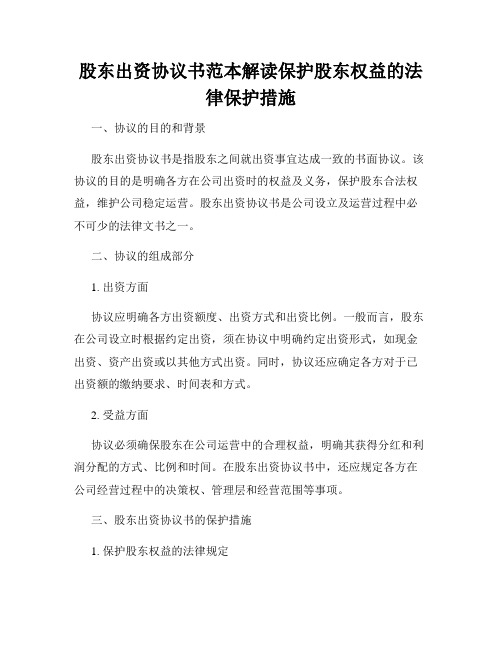 股东出资协议书范本解读保护股东权益的法律保护措施

一、协议的目的和背景

股东出资协议书是指股东之间就出资事宜达成一致的书面协议。该协议的目的是明确各方在公司出资时的权益及义务，保护股东合法权益，维护公司稳定运营。股东出资协议书是公司设立及运营过程中必不可少的法律文书之一。

二、协议的组成部分

1. 出资方面

协议应明确各方出资额度、出资方式和出资比例。一般而言，股东在公司设立时根据约定出资，须在协议中明确约定出资形式，如现金出资、资产出资或以其他方式出资。同时，协议还应确定各方对于已出资额的缴纳要求、时间表和方式。

2. 受益方面

协议必须确保股东在公司运营中的合理权益，明确其获得分红和利润分配的方式、比例和时间。在股东出资协议书中，还应规定各方在公司经营过程中的决策权、管理层和经营范围等事项。

三、股东出资协议书的保护措施

1. 保护股东权益的法律规定